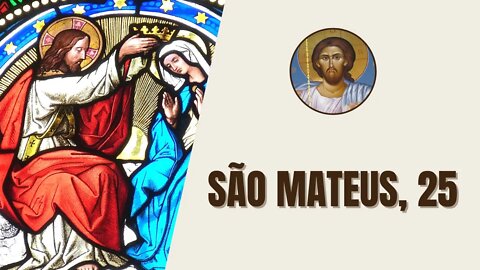 SÃO MATEUS, 25